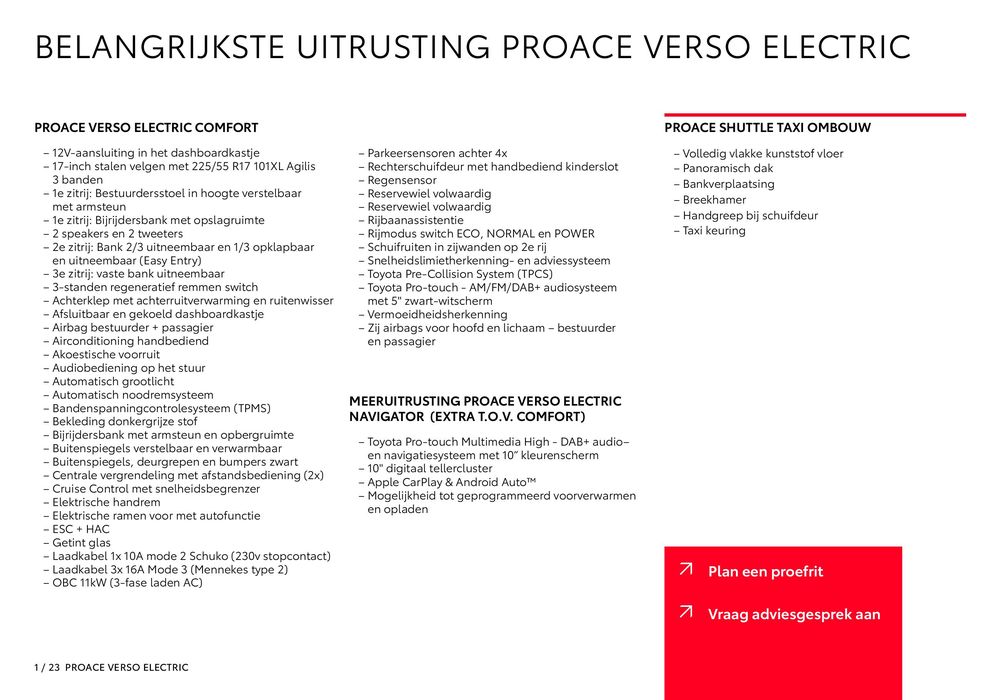 BELANGRIJKSTE UITRUSTING PROACE VERSO ELECTRIC

PROACE VERSO ELECTRIC COMFORT

– 12V-aansluiting in het dashboardkastje
– 17-inch stalen velgen met 225/55 R17 101XL Agilis 3 banden
– 1e zitrij: Bestuurdersstoel in hoogte verstelbaar met armsteun
– 1e zitrij: Bijrijdersbank met opslagruimte
– 2 speakers en 2 tweeters
– 2e zitrij: Bank 2/3 uitneembaar en 1/3 opklapbaar en uitneembaar (Easy Entry)
– 3e zitrij: vaste bank uitneembaar
– 3-standen regeneratief remmen switch
– Achterklep met achterruitverwarming en ruitenwisser
– Afsluitbaar en gekoeld dashboardkastje
– Airbag bestuurder + passagier
– Airconditioning handbediend
– Akoestische voorruit
– Audiobediening op het stuur
– Automatisch grootlicht
– Automatisch noodremsysteem
– Bandenspanningcontrolesysteem (TPMS)
– Bekleding donkergrijze stof
– Bijrijdersbank met armsteun en opbergruimte
– Buitenspiegels verstelbaar en verwarmbaar
– Buitenspiegels, deurgrepen en bumpers zwart
– Centrale vergrendeling met afstandsbediening (2x)
– Cruise Control met snelheidsbegrenzer
– Elektrische handrem
– Elektrische ramen voor met autofunctie
– ESC + HAC
– Getint glas
– Laadkabel 1x 10A mode 2 Schuko (230v stopcontact)
– Laadkabel 3x 16A Mode 3 (Mennekes type 2)
– OBC 11kW (3-fase laden AC)

– Parkeersensoren achter 4x
– Rechterschuifdeur met handbediend kinderslot
– Regensensor
– Reservewiel volwaardig
– Reservewiel volwaardig
– Rijbaanassistentie
– Rijmodus switch ECO, NORMAL en POWER
– Schuifruiten in zijwanden op 2e rij
– Snelheidslimietherkenning- en adviessysteem
– Toyota Pre-Collision System (TPCS)
– Toyota Pro-touch - AM/FM/DAB+ audiosysteem met 5" zwart-witscherm
– Vermoeidheidsherkenning
– Zij airbags voor hoofd en lichaam – bestuurder en passagier

MEERUITRUSTING PROACE VERSO ELECTRIC NAVIGATOR (EXTRA T.O.V. COMFORT)

– Toyota Pro-touch Multimedia High - DAB+ audio– en navigatiesysteem met 10" kleurenscherm
– 10" digitaal tellercluster
– Apple CarPlay & Android Auto™
– Mogelijkheid tot geprogrammeerd voorverwarmen en opladen

PROACE SHUTTLE TAXI OMBOUW

– Volledig vlakke kunststof vloer
– Panoramisch dak
– Bankverplaatsing
– Breekhamer
– Handgreep bij schuifdeur
– Taxi keuring

Plan een proefrit

Vraag adviesgesprek aan

1 / 23 PROACE VERSO ELECTRIC